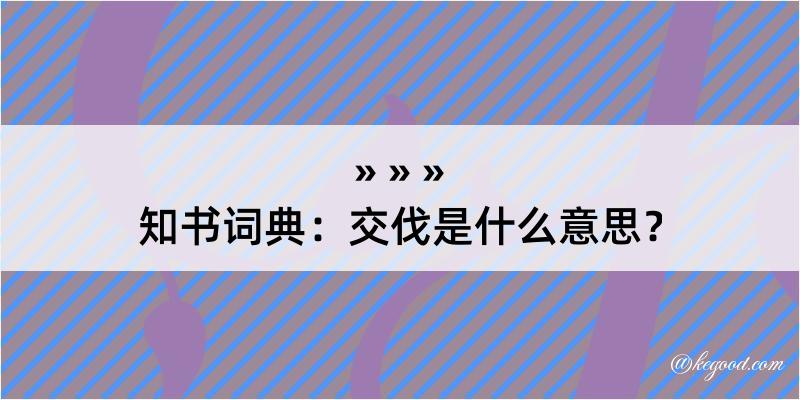 » » »
知书词典：交伐是什么意思？

@kegood.com